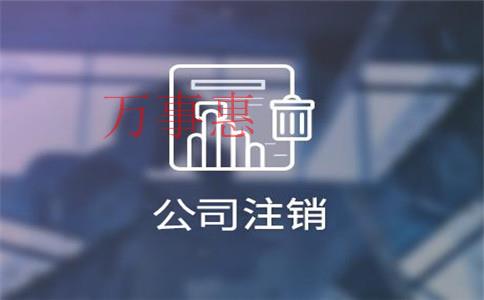 万事惠

公司注销